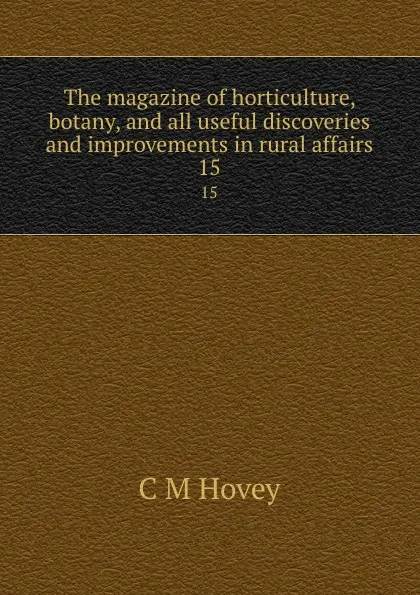 The magazine of horticulture, botany, and all useful discoveries and improvements in rural affairs 15

15

C M Hovey